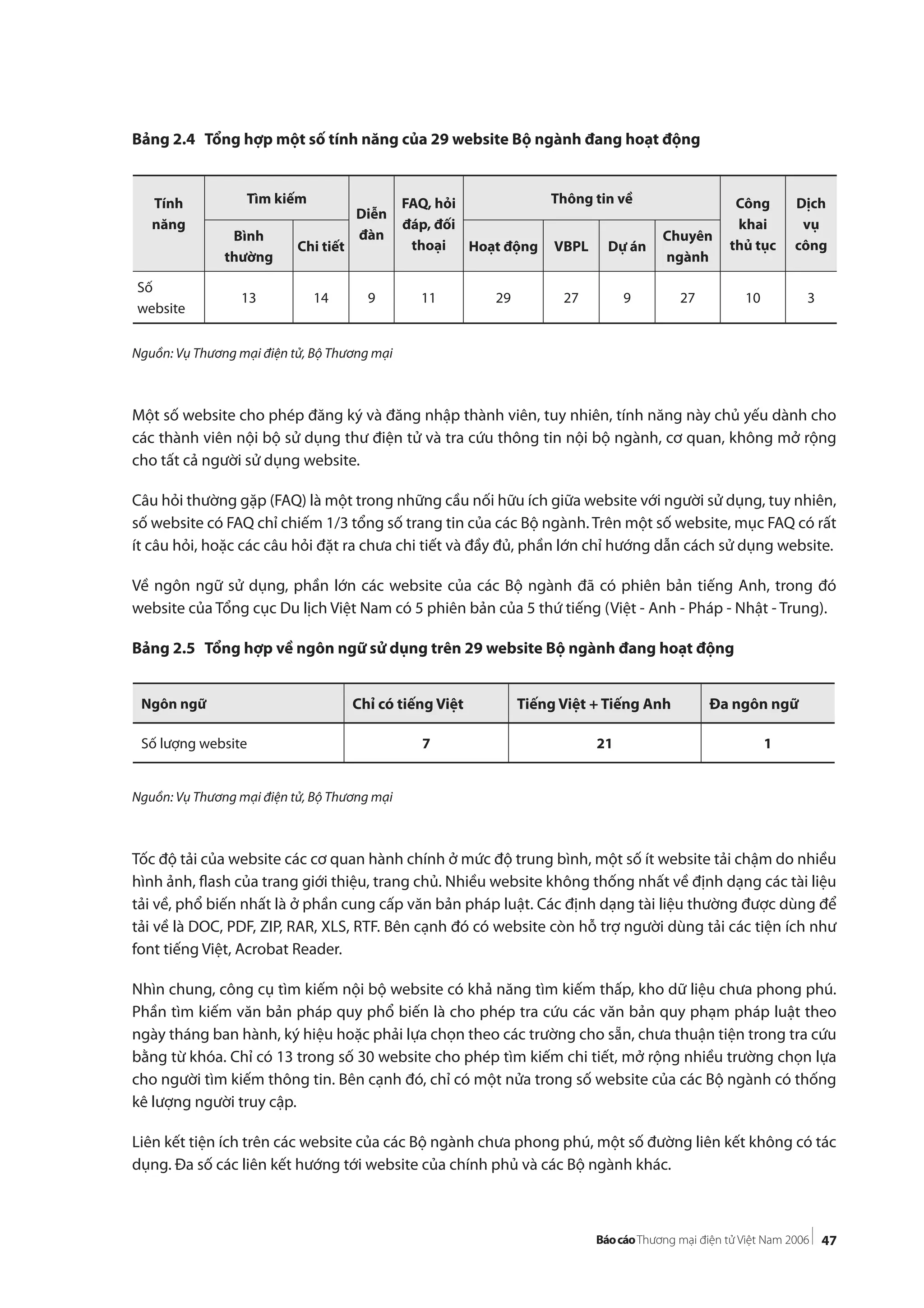 Bảng 2.4 Tổng hợp một số tính năng của 29 website Bộ ngành đang hoạt động

| Tính năng | Tìm kiếm: Bình thường | Tìm kiếm: Chi tiết | Diễn đàn | FAQ, hỏi đáp, đối thoại | Thông tin về: Hoạt động | Thông tin về: VBPL | Thông tin về: Dự án | Thông tin về: Chuyên ngành | Công khai thủ tục | Dịch vụ công |
|---|---|---|---|---|---|---|---|---|---|---|
| Số website | 13 | 14 | 9 | 11 | 29 | 27 | 9 | 27 | 10 | 3 |

Nguồn: Vụ Thương mại điện tử, Bộ Thương mại

Một số website cho phép đăng ký và đăng nhập thành viên, tuy nhiên, tính năng này chủ yếu dành cho các thành viên nội bộ sử dụng thư điện tử và tra cứu thông tin nội bộ ngành, cơ quan, không mở rộng cho tất cả người sử dụng website.

Câu hỏi thường gặp (FAQ) là một trong những cầu nối hữu ích giữa website với người sử dụng, tuy nhiên, số website có FAQ chỉ chiếm 1/3 tổng số trang tin của các Bộ ngành. Trên một số website, mục FAQ có rất ít câu hỏi, hoặc các câu hỏi đặt ra chưa chi tiết và đầy đủ, phần lớn chỉ hướng dẫn cách sử dụng website.

Về ngôn ngữ sử dụng, phần lớn các website của các Bộ ngành đã có phiên bản tiếng Anh, trong đó website của Tổng cục Du lịch Việt Nam có 5 phiên bản của 5 thứ tiếng (Việt - Anh - Pháp - Nhật - Trung).

Bảng 2.5 Tổng hợp về ngôn ngữ sử dụng trên 29 website Bộ ngành đang hoạt động

| Ngôn ngữ | Chỉ có tiếng Việt | Tiếng Việt + Tiếng Anh | Đa ngôn ngữ |
|---|---|---|---|
| Số lượng website | 7 | 21 | 1 |

Nguồn: Vụ Thương mại điện tử, Bộ Thương mại

Tốc độ tải của website các cơ quan hành chính ở mức độ trung bình, một số ít website tải chậm do nhiều hình ảnh, flash của trang giới thiệu, trang chủ. Nhiều website không thống nhất về định dạng các tài liệu tải về, phổ biến nhất là ở phần cung cấp văn bản pháp luật. Các định dạng tài liệu thường được dùng để tải về là DOC, PDF, ZIP, RAR, XLS, RTF. Bên cạnh đó có website còn hỗ trợ người dùng tải các tiện ích như font tiếng Việt, Acrobat Reader.

Nhìn chung, công cụ tìm kiếm nội bộ website có khả năng tìm kiếm thấp, kho dữ liệu chưa phong phú. Phần tìm kiếm văn bản pháp quy phổ biến là cho phép tra cứu các văn bản quy phạm pháp luật theo ngày tháng ban hành, ký hiệu hoặc phải lựa chọn theo các trường cho sẵn, chưa thuận tiện trong tra cứu bằng từ khóa. Chỉ có 13 trong số 30 website cho phép tìm kiếm chi tiết, mở rộng nhiều trường chọn lựa cho người tìm kiếm thông tin. Bên cạnh đó, chỉ có một nửa trong số website của các Bộ ngành có thống kê lượng người truy cập.

Liên kết tiện ích trên các website của các Bộ ngành chưa phong phú, một số đường liên kết không có tác dụng. Đa số các liên kết hướng tới website của chính phủ và các Bộ ngành khác.

Báo cáo Thương mại điện tử Việt Nam 2006 | 47